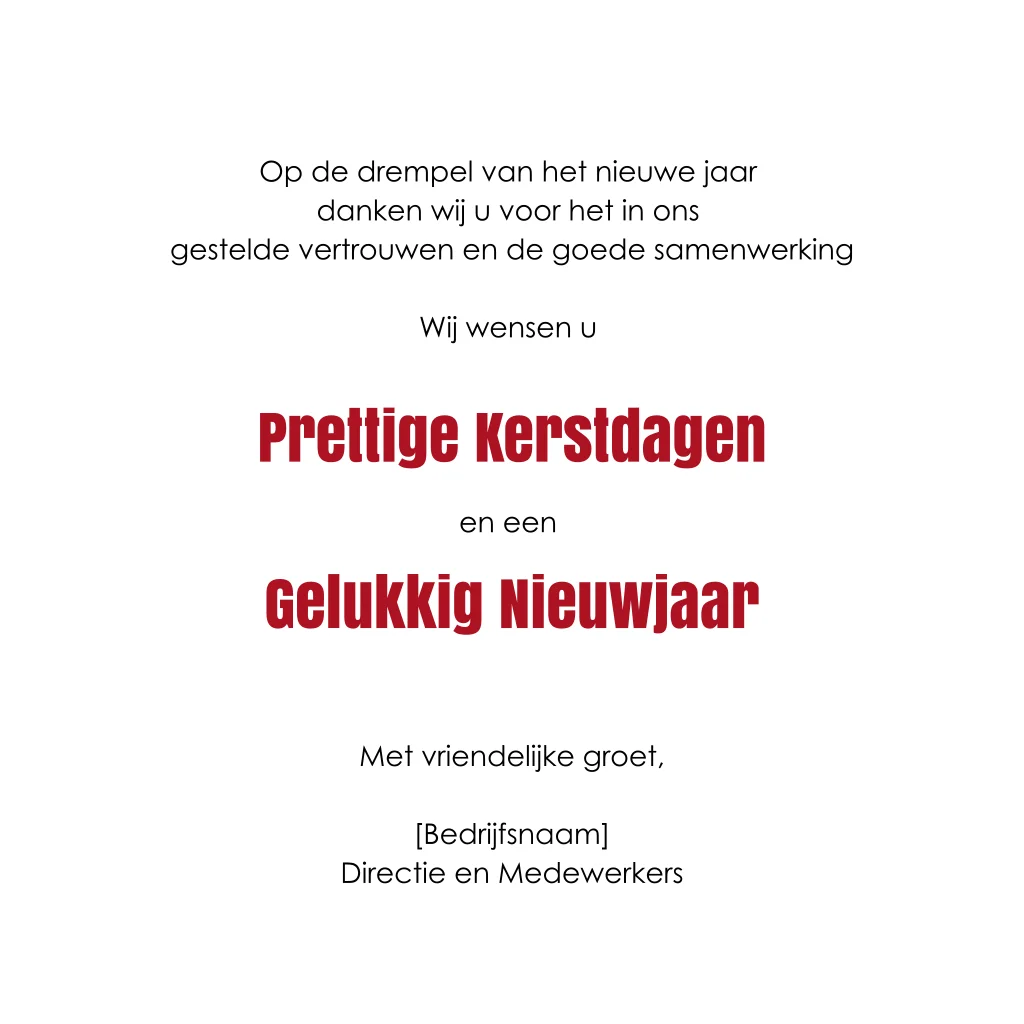 Op de drempel van het nieuwe jaar danken wij u voor het in ons gestelde vertrouwen en de goede samenwerking

Wij wensen u

Prettige Kerstdagen

en een

Gelukkig Nieuwjaar

Met vriendelijke groet,

[Bedrijfsnaam]
Directie en Medewerkers